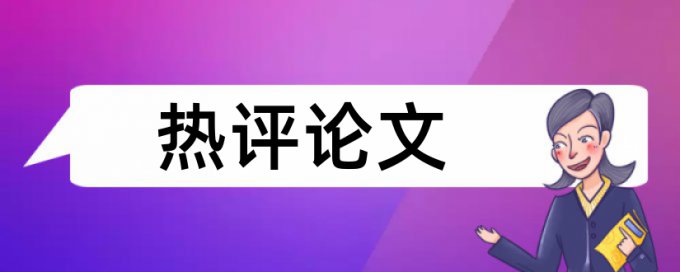 热评论文